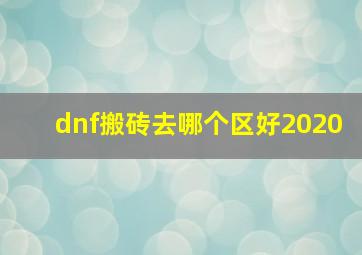 dnf搬砖去哪个区好2020